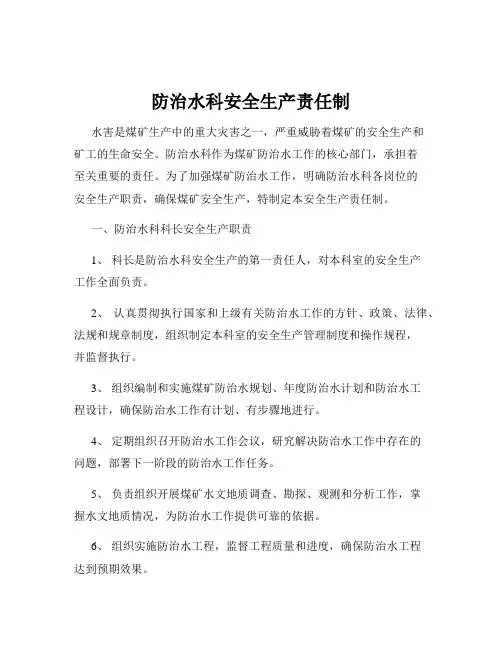 防治水科安全生产责任制

水害是煤矿生产中的重大灾害之一，严重威胁着煤矿的安全生产和矿工的生命安全。防治水科作为煤矿防治水工作的核心部门，承担着至关重要的责任。为了加强煤矿防治水工作，明确防治水科各岗位的安全生产职责，确保煤矿安全生产，特制定本安全生产责任制。

一、防治水科科长安全生产职责

1、 科长是防治水科安全生产的第一责任人，对本科室的安全生产工作全面负责。

2、 认真贯彻执行国家和上级有关防治水工作的方针、政策、法律、法规和规章制度，组织制定本科室的安全生产管理制度和操作规程，并监督执行。

3、 组织编制和实施煤矿防治水规划、年度防治水计划和防治水工程设计，确保防治水工作有计划、有步骤地进行。

4、 定期组织召开防治水工作会议，研究解决防治水工作中存在的问题，部署下一阶段的防治水工作任务。

5、 负责组织开展煤矿水文地质调查、勘探、观测和分析工作，掌握水文地质情况，为防治水工作提供可靠的依据。

6、 组织实施防治水工程，监督工程质量和进度，确保防治水工程达到预期效果。